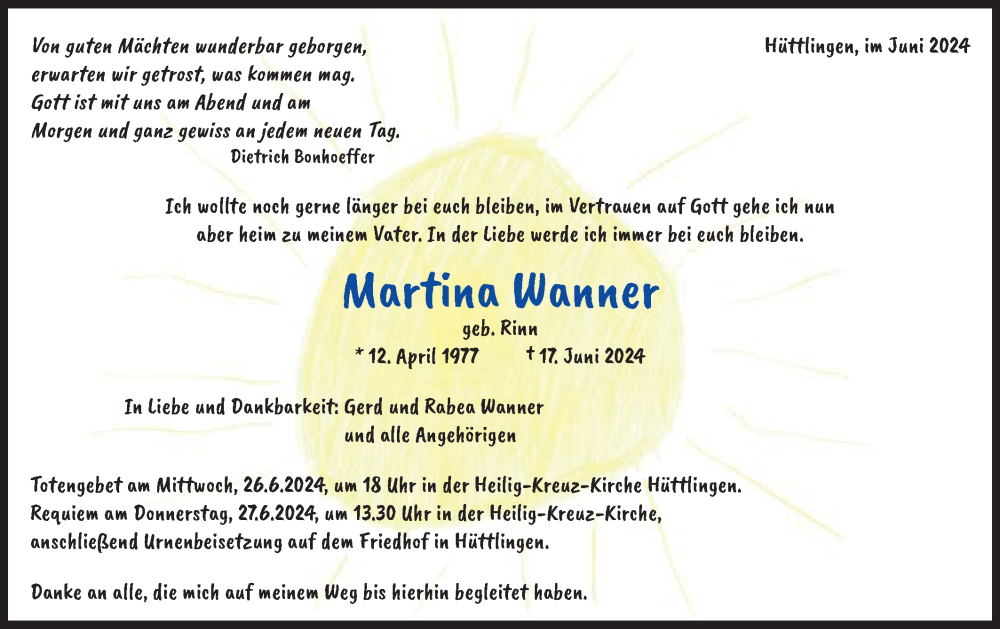 Von guten Mächten wunderbar geborgen,
erwarten wir getrost, was kommen mag.
Gott ist mit uns am Abend und am
Morgen und ganz gewiss an jedem neuen Tag.
Dietrich Bonhoeffer

Hüttlingen, im Juni 2024

Ich wollte noch gerne länger bei euch bleiben, im Vertrauen auf Gott gehe ich nun aber heim zu meinem Vater. In der Liebe werde ich immer bei euch bleiben.

Martina Wanner

geb. Rinn

* 12. April 1977 † 17. Juni 2024

In Liebe und Dankbarkeit: Gerd und Rabea Wanner
und alle Angehörigen

Totengebet am Mittwoch, 26.6.2024, um 18 Uhr in der Heilig-Kreuz-Kirche Hüttlingen.
Requiem am Donnerstag, 27.6.2024, um 13.30 Uhr in der Heilig-Kreuz-Kirche, anschließend Urnenbeisetzung auf dem Friedhof in Hüttlingen.

Danke an alle, die mich auf meinem Weg bis hierhin begleitet haben.